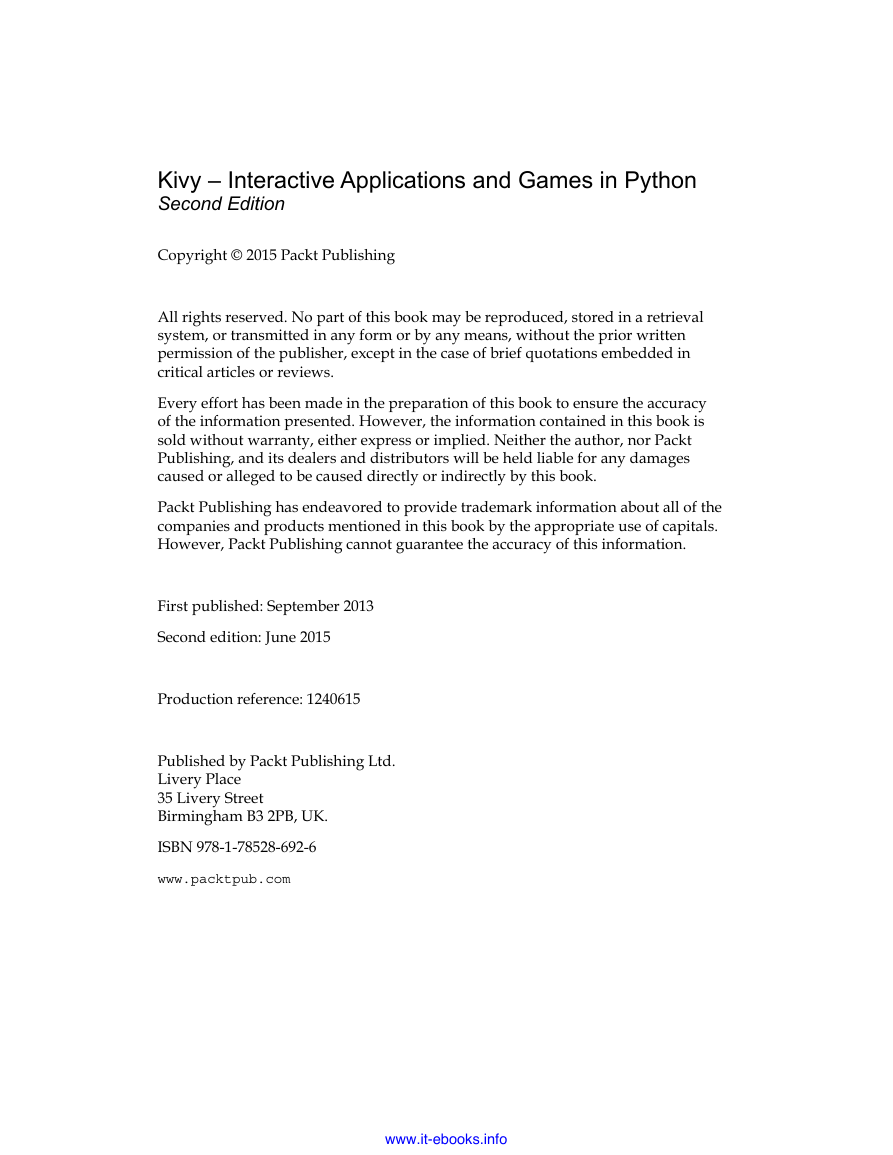 Kivy – Interactive Applications and Games in Python
Second Edition

Copyright © 2015 Packt Publishing

All rights reserved. No part of this book may be reproduced, stored in a retrieval system, or transmitted in any form or by any means, without the prior written permission of the publisher, except in the case of brief quotations embedded in critical articles or reviews.

Every effort has been made in the preparation of this book to ensure the accuracy of the information presented. However, the information contained in this book is sold without warranty, either express or implied. Neither the author, nor Packt Publishing, and its dealers and distributors will be held liable for any damages caused or alleged to be caused directly or indirectly by this book.

Packt Publishing has endeavored to provide trademark information about all of the companies and products mentioned in this book by the appropriate use of capitals. However, Packt Publishing cannot guarantee the accuracy of this information.

First published: September 2013

Second edition: June 2015

Production reference: 1240615

Published by Packt Publishing Ltd.
Livery Place
35 Livery Street
Birmingham B3 2PB, UK.

ISBN 978-1-78528-692-6

www.packtpub.com

www.it-ebooks.info